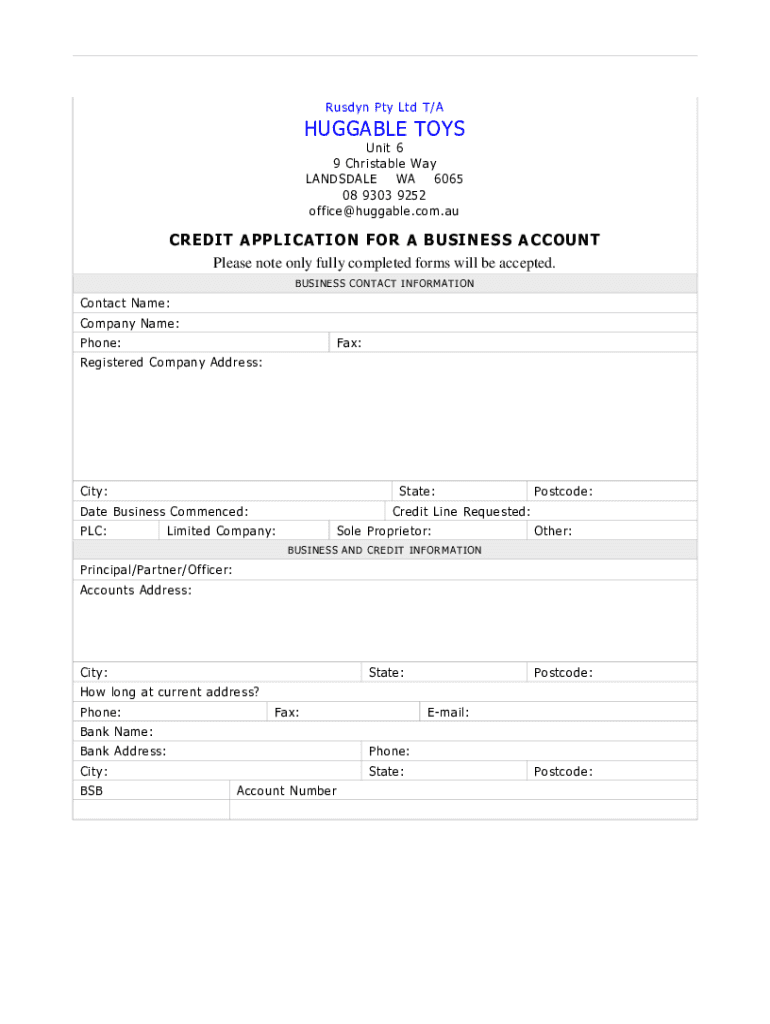 Rusdyn Pty Ltd T/A

HUGGABLE TOYS

Unit 6
9 Christable Way
LANDSDALE WA 6065
08 9303 9252
office@huggable.com.au

CREDIT APPLICATION FOR A BUSINESS ACCOUNT

Please note only fully completed forms will be accepted.

BUSINESS CONTACT INFORMATION

Contact Name:
Company Name:
Phone: Fax:
Registered Company Address:

City: State: Postcode:
Date Business Commenced: Credit Line Requested:
PLC: Limited Company: Sole Proprietor: Other:

BUSINESS AND CREDIT INFORMATION

Principal/Partner/Officer:
Accounts Address:

City: State: Postcode:
How long at current address?
Phone: Fax: E-mail:
Bank Name:
Bank Address: Phone:
City: State: Postcode:
BSB Account Number